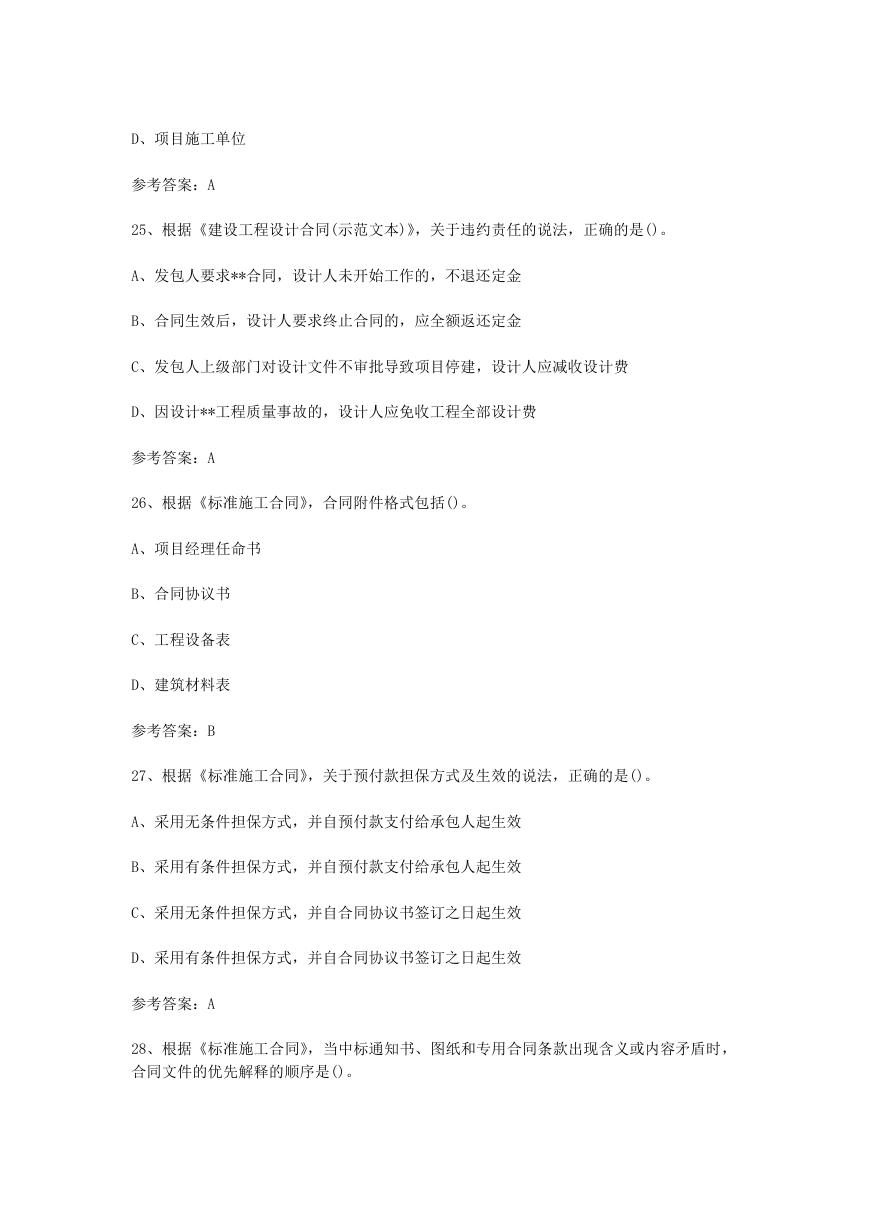 D、项目施工单位

参考答案：A

25、根据《建设工程设计合同(示范文本)》，关于违约责任的说法，正确的是()。

A、发包人要求**合同，设计人未开始工作的，不退还定金

B、合同生效后，设计人要求终止合同的，应全额返还定金

C、发包人上级部门对设计文件不审批导致项目停建，设计人应减收设计费

D、因设计**工程质量事故的，设计人应免收工程全部设计费

参考答案：A

26、根据《标准施工合同》，合同附件格式包括()。

A、项目经理任命书

B、合同协议书

C、工程设备表

D、建筑材料表

参考答案：B

27、根据《标准施工合同》，关于预付款担保方式及生效的说法，正确的是()。

A、采用无条件担保方式，并自预付款支付给承包人起生效

B、采用有条件担保方式，并自预付款支付给承包人起生效

C、采用无条件担保方式，并自合同协议书签订之日起生效

D、采用有条件担保方式，并自合同协议书签订之日起生效

参考答案：A

28、根据《标准施工合同》，当中标通知书、图纸和专用合同条款出现含义或内容矛盾时，合同文件的优先解释的顺序是()。